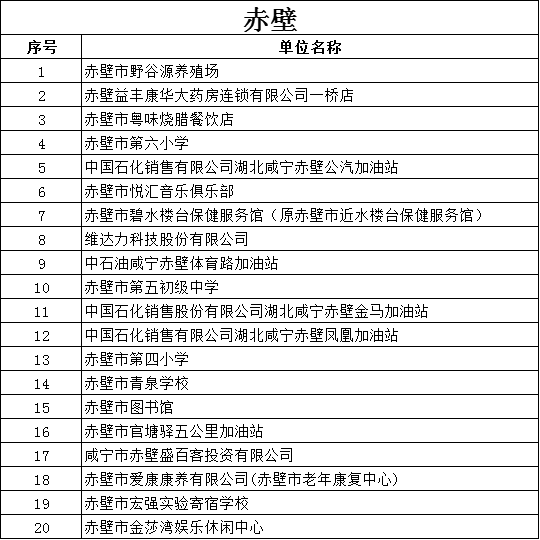 赤壁

| 序号 | 单位名称 |
|---|---|
| 1 | 赤壁市野谷源养殖场 |
| 2 | 赤壁益丰康华大药房连锁有限公司一桥店 |
| 3 | 赤壁市粤味烧腊餐饮店 |
| 4 | 赤壁市第六小学 |
| 5 | 中国石化销售有限公司湖北咸宁赤壁公汽加油站 |
| 6 | 赤壁市悦汇音乐俱乐部 |
| 7 | 赤壁市碧水楼台保健服务馆（原赤壁市近水楼台保健服务馆） |
| 8 | 维达力科技股份有限公司 |
| 9 | 中石油咸宁赤壁体育路加油站 |
| 10 | 赤壁市第五初级中学 |
| 11 | 中国石化销售股份有限公司湖北咸宁赤壁金马加油站 |
| 12 | 中国石化销售有限公司湖北咸宁赤壁凤凰加油站 |
| 13 | 赤壁市第四小学 |
| 14 | 赤壁市青泉学校 |
| 15 | 赤壁市图书馆 |
| 16 | 赤壁市官塘驿五公里加油站 |
| 17 | 咸宁市赤壁盛百客投资有限公司 |
| 18 | 赤壁市爱康康养有限公司(赤壁市老年康复中心) |
| 19 | 赤壁市宏强实验寄宿学校 |
| 20 | 赤壁市金莎湾娱乐休闲中心 |